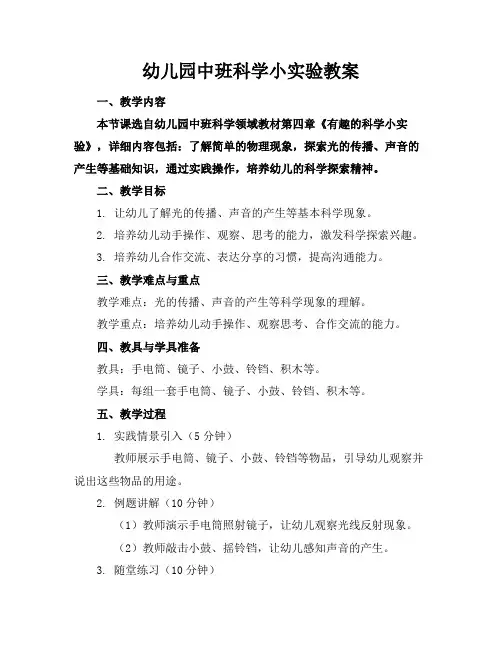 幼儿园中班科学小实验教案

一、教学内容

本节课选自幼儿园中班科学领域教材第四章《有趣的科学小实验》，详细内容包括：了解简单的物理现象，探索光的传播、声音的产生等基础知识，通过实践操作，培养幼儿的科学探索精神。

二、教学目标

1. 让幼儿了解光的传播、声音的产生等基本科学现象。

2. 培养幼儿动手操作、观察、思考的能力，激发科学探索兴趣。

3. 培养幼儿合作交流、表达分享的习惯，提高沟通能力。

三、教学难点与重点

教学难点：光的传播、声音的产生等科学现象的理解。

教学重点：培养幼儿动手操作、观察思考、合作交流的能力。

四、教具与学具准备

教具：手电筒、镜子、小鼓、铃铛、积木等。

学具：每组一套手电筒、镜子、小鼓、铃铛、积木等。

五、教学过程

1. 实践情景引入（5分钟）

教师展示手电筒、镜子、小鼓、铃铛等物品，引导幼儿观察并说出这些物品的用途。

2. 例题讲解（10分钟）

（1）教师演示手电筒照射镜子，让幼儿观察光线反射现象。

（2）教师敲击小鼓、摇铃铛，让幼儿感知声音的产生。

3. 随堂练习（10分钟）